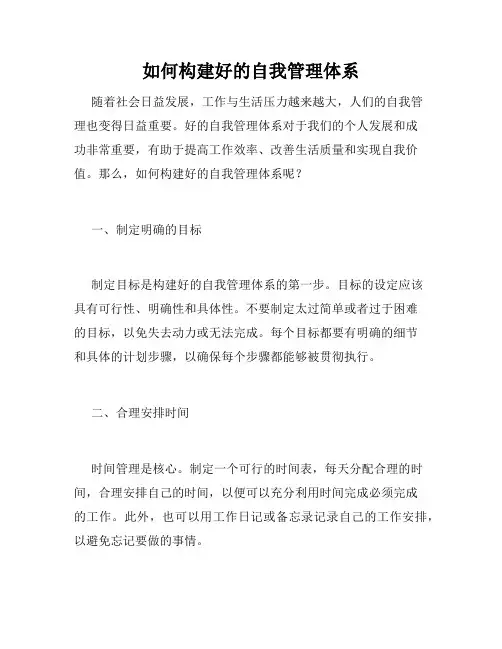 如何构建好的自我管理体系

随着社会日益发展，工作与生活压力越来越大，人们的自我管理也变得日益重要。好的自我管理体系对于我们的个人发展和成功非常重要，有助于提高工作效率、改善生活质量和实现自我价值。那么，如何构建好的自我管理体系呢？

一、制定明确的目标

制定目标是构建好的自我管理体系的第一步。目标的设定应该具有可行性、明确性和具体性。不要制定太过简单或者过于困难的目标，以免失去动力或无法完成。每个目标都要有明确的细节和具体的计划步骤，以确保每个步骤都能够被贯彻执行。

二、合理安排时间

时间管理是核心。制定一个可行的时间表，每天分配合理的时间，合理安排自己的时间，以便可以充分利用时间完成必须完成的工作。此外，也可以用工作日记或备忘录记录自己的工作安排，以避免忘记要做的事情。